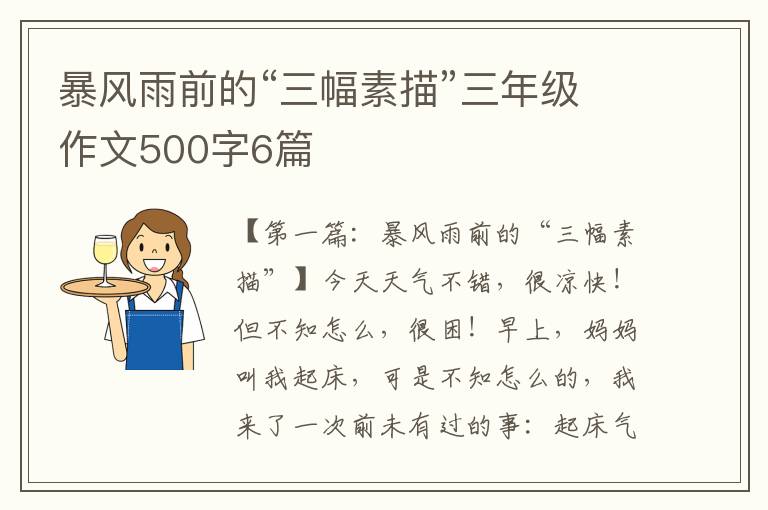 暴风雨前的“三幅素描”三年级作文500字6篇

【第一篇：暴风雨前的“三幅素描”】今天天气不错，很凉快！但不知怎么，很困！早上，妈妈叫我起床，可是不知怎么的，我来了一次前未有过的事：起床气